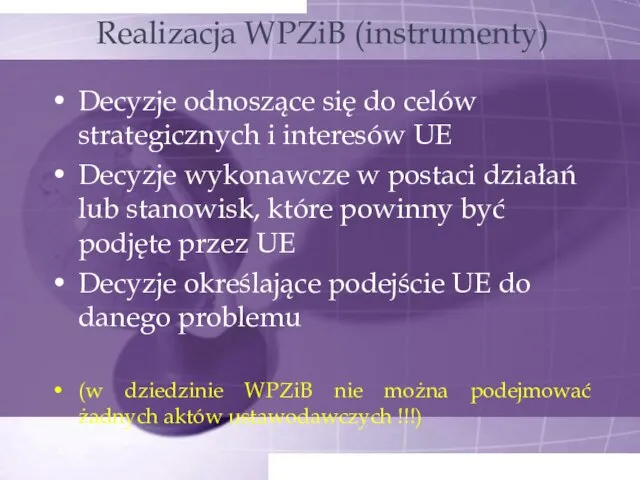 Realizacja WPZiB (instrumenty)

• Decyzje odnoszące się do celów strategicznych i interesów UE
• Decyzje wykonawcze w postaci działań lub stanowisk, które powinny być podjęte przez UE
• Decyzje określające podejście UE do danego problemu

• (w dziedzinie WPZiB nie można podejmować żadnych aktów ustawodawczych !!!)